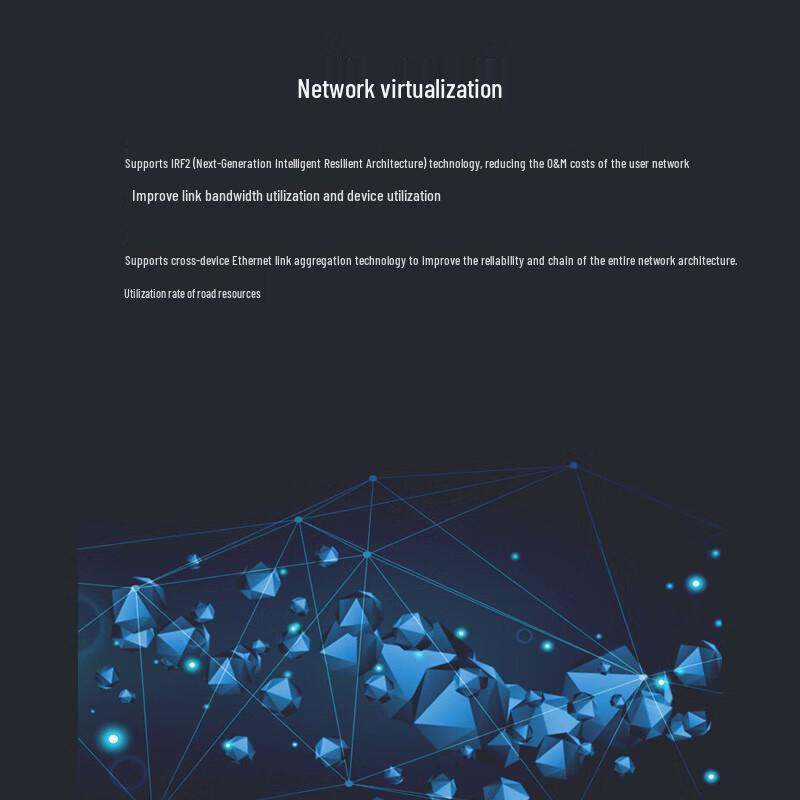 Network virtualization

Supports IRF2 (Next-Generation Intelligent Resilient Architecture) technology, reducing the O&M costs of the user network

Improve link bandwidth utilization and device utilization

Supports cross-device Ethernet link aggregation technology to improve the reliability and chain of the entire network architecture.

Utilization rate of road resources